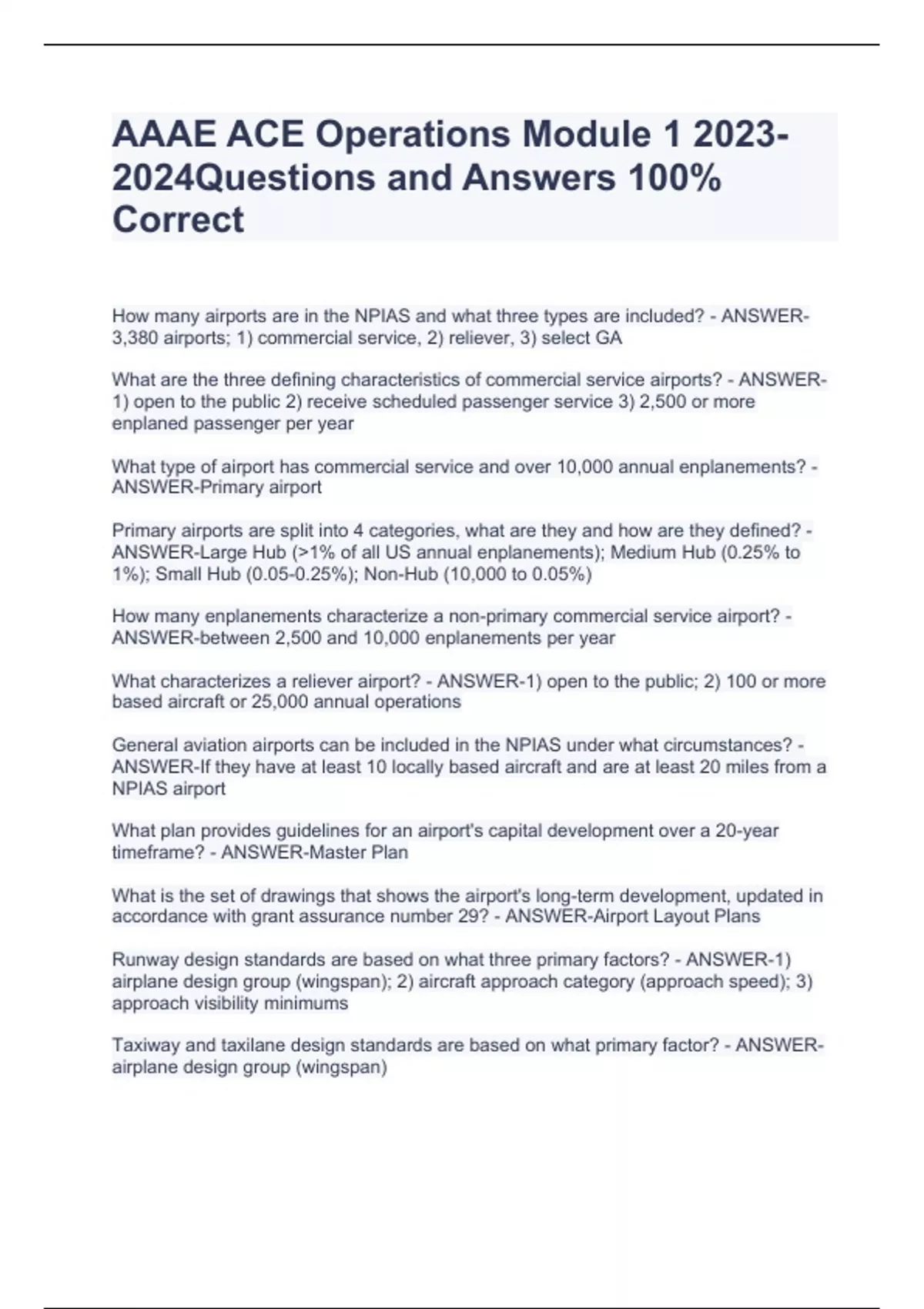 AAAE ACE Operations Module 1 2023-2024Questions and Answers 100% Correct

How many airports are in the NPIAS and what three types are included? - ANSWER-3,380 airports; 1) commercial service, 2) reliever, 3) select GA

What are the three defining characteristics of commercial service airports? - ANSWER-1) open to the public 2) receive scheduled passenger service 3) 2,500 or more enplaned passenger per year

What type of airport has commercial service and over 10,000 annual enplanements? - ANSWER-Primary airport

Primary airports are split into 4 categories, what are they and how are they defined? - ANSWER-Large Hub (>1% of all US annual enplanements); Medium Hub (0.25% to 1%); Small Hub (0.05-0.25%); Non-Hub (10,000 to 0.05%)

How many enplanements characterize a non-primary commercial service airport? - ANSWER-between 2,500 and 10,000 enplanements per year

What characterizes a reliever airport? - ANSWER-1) open to the public; 2) 100 or more based aircraft or 25,000 annual operations

General aviation airports can be included in the NPIAS under what circumstances? - ANSWER-If they have at least 10 locally based aircraft and are at least 20 miles from a NPIAS airport

What plan provides guidelines for an airport's capital development over a 20-year timeframe? - ANSWER-Master Plan

What is the set of drawings that shows the airport's long-term development, updated in accordance with grant assurance number 29? - ANSWER-Airport Layout Plans

Runway design standards are based on what three primary factors? - ANSWER-1) airplane design group (wingspan); 2) aircraft approach category (approach speed); 3) approach visibility minimums

Taxiway and taxilane design standards are based on what primary factor? - ANSWER-airplane design group (wingspan)